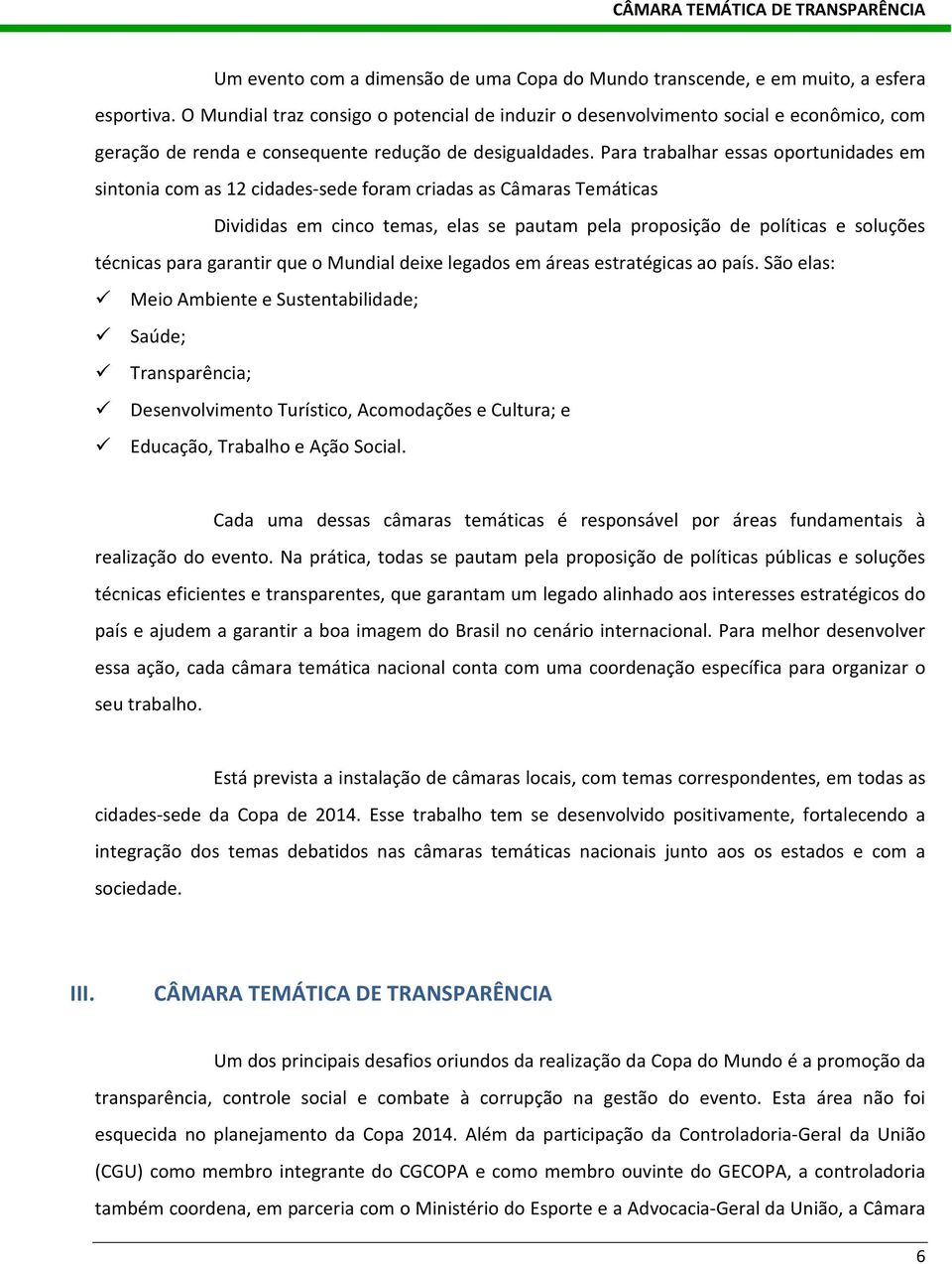 CÂMARA TEMÁTICA DE TRANSPARÊNCIA

Um evento com a dimensão de uma Copa do Mundo transcende, e em muito, a esfera esportiva. O Mundial traz consigo o potencial de induzir o desenvolvimento social e econômico, com geração de renda e consequente redução de desigualdades. Para trabalhar essas oportunidades em sintonia com as 12 cidades-sede foram criadas as Câmaras Temáticas

Divididas em cinco temas, elas se pautam pela proposição de políticas e soluções técnicas para garantir que o Mundial deixe legados em áreas estratégicas ao país. São elas:

✓ Meio Ambiente e Sustentabilidade;
✓ Saúde;
✓ Transparência;
✓ Desenvolvimento Turístico, Acomodações e Cultura; e
✓ Educação, Trabalho e Ação Social.

Cada uma dessas câmaras temáticas é responsável por áreas fundamentais à realização do evento. Na prática, todas se pautam pela proposição de políticas públicas e soluções técnicas eficientes e transparentes, que garantam um legado alinhado aos interesses estratégicos do país e ajudem a garantir a boa imagem do Brasil no cenário internacional. Para melhor desenvolver essa ação, cada câmara temática nacional conta com uma coordenação específica para organizar o seu trabalho.

Está prevista a instalação de câmaras locais, com temas correspondentes, em todas as cidades-sede da Copa de 2014. Esse trabalho tem se desenvolvido positivamente, fortalecendo a integração dos temas debatidos nas câmaras temáticas nacionais junto aos os estados e com a sociedade.

III. CÂMARA TEMÁTICA DE TRANSPARÊNCIA

Um dos principais desafios oriundos da realização da Copa do Mundo é a promoção da transparência, controle social e combate à corrupção na gestão do evento. Esta área não foi esquecida no planejamento da Copa 2014. Além da participação da Controladoria-Geral da União (CGU) como membro integrante do CGCOPA e como membro ouvinte do GECOPA, a controladoria também coordena, em parceria com o Ministério do Esporte e a Advocacia-Geral da União, a Câmara

6